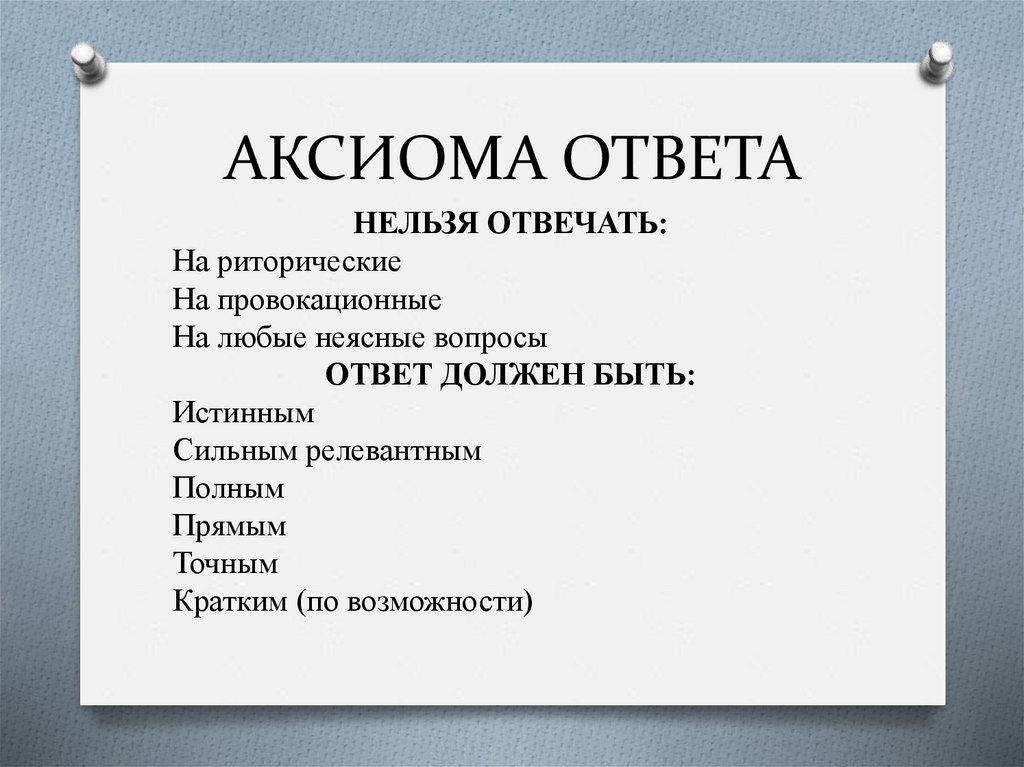 АКСИОМА ОТВЕТА

НЕЛЬЗЯ ОТВЕЧАТЬ:

На риторические
На провокационные
На любые неясные вопросы

ОТВЕТ ДОЛЖЕН БЫТЬ:

Истинным
Сильным релевантным
Полным
Прямым
Точным
Кратким (по возможности)